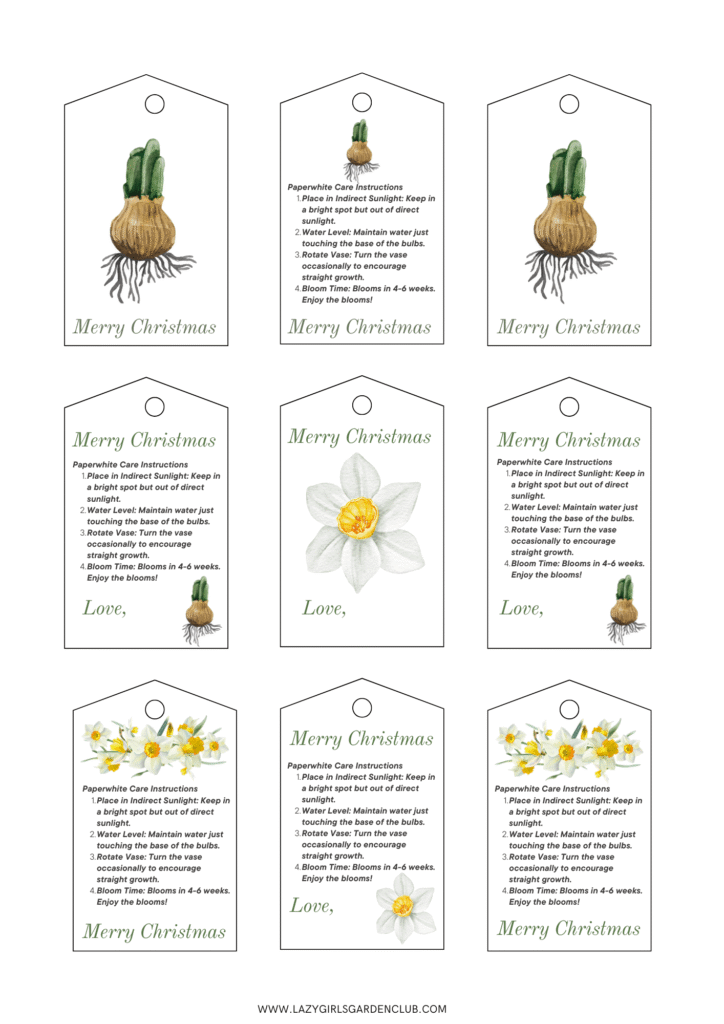 Merry Christmas

Paperwhite Care Instructions
1. Place in Indirect Sunlight: Keep in a bright spot but out of direct sunlight.
2. Water Level: Maintain water just touching the base of the bulbs.
3. Rotate Vase: Turn the vase occasionally to encourage straight growth.
4. Bloom Time: Blooms in 4-6 weeks. Enjoy the blooms!

Merry Christmas

Merry Christmas

Merry Christmas

Paperwhite Care Instructions
1. Place in Indirect Sunlight: Keep in a bright spot but out of direct sunlight.
2. Water Level: Maintain water just touching the base of the bulbs.
3. Rotate Vase: Turn the vase occasionally to encourage straight growth.
4. Bloom Time: Blooms in 4-6 weeks. Enjoy the blooms!

Love,

Merry Christmas

Love,

Merry Christmas

Paperwhite Care Instructions
1. Place in Indirect Sunlight: Keep in a bright spot but out of direct sunlight.
2. Water Level: Maintain water just touching the base of the bulbs.
3. Rotate Vase: Turn the vase occasionally to encourage straight growth.
4. Bloom Time: Blooms in 4-6 weeks. Enjoy the blooms!

Love,

Paperwhite Care Instructions
1. Place in Indirect Sunlight: Keep in a bright spot but out of direct sunlight.
2. Water Level: Maintain water just touching the base of the bulbs.
3. Rotate Vase: Turn the vase occasionally to encourage straight growth.
4. Bloom Time: Blooms in 4-6 weeks. Enjoy the blooms!

Merry Christmas

Merry Christmas

Paperwhite Care Instructions
1. Place in Indirect Sunlight: Keep in a bright spot but out of direct sunlight.
2. Water Level: Maintain water just touching the base of the bulbs.
3. Rotate Vase: Turn the vase occasionally to encourage straight growth.
4. Bloom Time: Blooms in 4-6 weeks. Enjoy the blooms!

Love,

Paperwhite Care Instructions
1. Place in Indirect Sunlight: Keep in a bright spot but out of direct sunlight.
2. Water Level: Maintain water just touching the base of the bulbs.
3. Rotate Vase: Turn the vase occasionally to encourage straight growth.
4. Bloom Time: Blooms in 4-6 weeks. Enjoy the blooms!

Merry Christmas

WWW.LAZYGIRLSGARDENCLUB.COM